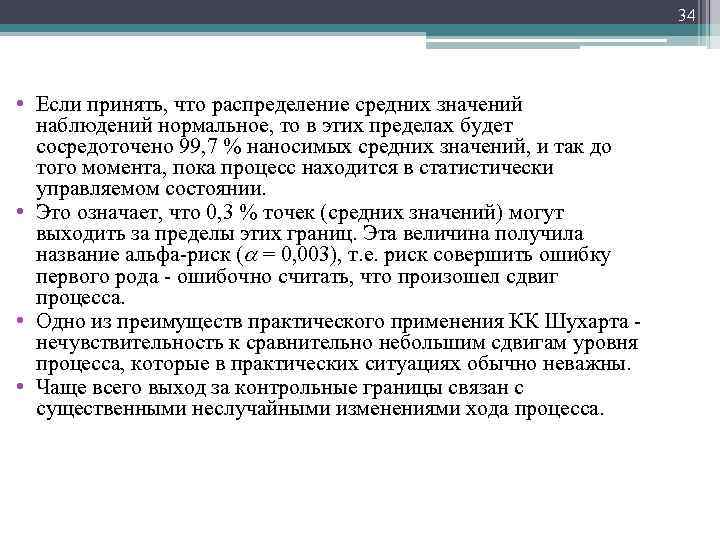 34

• Если принять, что распределение средних значений наблюдений нормальное, то в этих пределах будет сосредоточено 99,7 % наносимых средних значений, и так до того момента, пока процесс находится в статистически управляемом состоянии.
• Это означает, что 0,3 % точек (средних значений) могут выходить за пределы этих границ. Эта величина получила название альфа-риск ($\alpha$ = 0,003), т.е. риск совершить ошибку первого рода - ошибочно считать, что произошел сдвиг процесса.
• Одно из преимуществ практического применения КК Шухарта - нечувствительность к сравнительно небольшим сдвигам уровня процесса, которые в практических ситуациях обычно неважны.
• Чаще всего выход за контрольные границы связан с существенными неслучайными изменениями хода процесса.